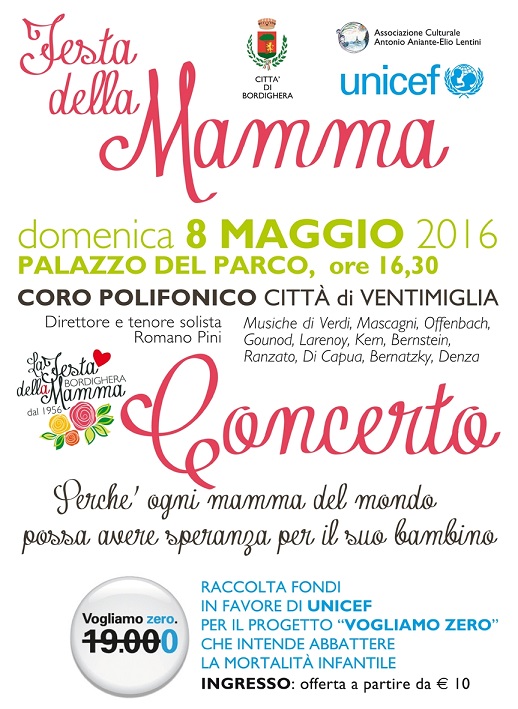 Festa della Mamma

CITTA' DI BORDIGHERA

Associazione Culturale Antonio Aniante-Elio Lentini

unicef

domenica 8 MAGGIO 2016
PALAZZO DEL PARCO, ore 16,30

CORO POLIFONICO CITTÀ di VENTIMIGLIA

Direttore e tenore solista Romano Pini

Musiche di Verdi, Mascagni, Offenbach, Gounod, Larenoy, Kem, Bernstein, Ranzato, Di Capua, Bernatzky, Denza

La Festa della Mamma BORDIGHERA dal 1956

Concerto

Perche' ogni mamma del mondo possa avere speranza per il suo bambino

Vogliamo zero.
19.000

RACCOLTA FONDI
IN FAVORE DI UNICEF
PER IL PROGETTO "VOGLIAMO ZERO"
CHE INTENDE ABBATTERE
LA MORTALITÀ INFANTILE
INGRESSO: offerta a partire da € 10